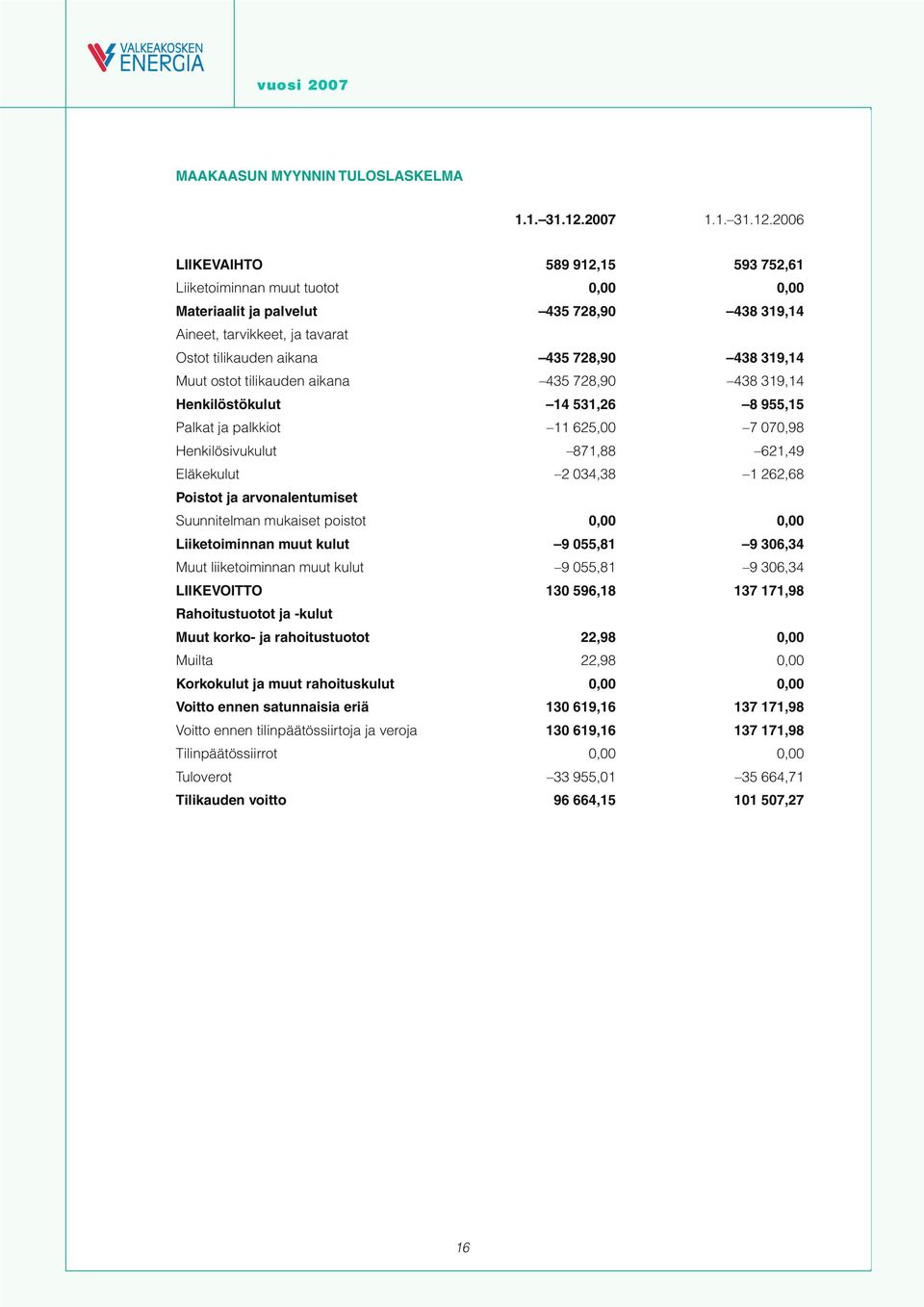 VALKEAKOSKEN ENERGIA

vuosi 2007

MAAKAASUN MYYNNIN TULOSLASKELMA

| | 1.1.–31.12.2007 | 1.1.–31.12.2006 |
|---|---|---|
| LIIKEVAIHTO | 589 912,15 | 593 752,61 |
| Liiketoiminnan muut tuotot | 0,00 | 0,00 |
| Materiaalit ja palvelut | –435 728,90 | –438 319,14 |
| Aineet, tarvikkeet, ja tavarat | | |
| Ostot tilikauden aikana | –435 728,90 | –438 319,14 |
| Muut ostot tilikauden aikana | –435 728,90 | –438 319,14 |
| Henkilöstökulut | –14 531,26 | –8 955,15 |
| Palkat ja palkkiot | –11 625,00 | –7 070,98 |
| Henkilösivukulut | –871,88 | –621,49 |
| Eläkekulut | –2 034,38 | –1 262,68 |
| Poistot ja arvonalentumiset | | |
| Suunnitelman mukaiset poistot | 0,00 | 0,00 |
| Liiketoiminnan muut kulut | –9 055,81 | –9 306,34 |
| Muut liiketoiminnan muut kulut | –9 055,81 | –9 306,34 |
| LIIKEVOITTO | 130 596,18 | 137 171,98 |
| Rahoitustuotot ja -kulut | | |
| Muut korko- ja rahoitustuotot | 22,98 | 0,00 |
| Muilta | 22,98 | 0,00 |
| Korkokulut ja muut rahoituskulut | 0,00 | 0,00 |
| Voitto ennen satunnaisia eriä | 130 619,16 | 137 171,98 |
| Voitto ennen tilinpäätössiirtoja ja veroja | 130 619,16 | 137 171,98 |
| Tilinpäätössiirrot | 0,00 | 0,00 |
| Tuloverot | –33 955,01 | –35 664,71 |
| Tilikauden voitto | 96 664,15 | 101 507,27 |

16